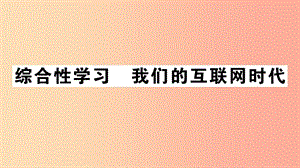 综合性学习　我们的互联网时代